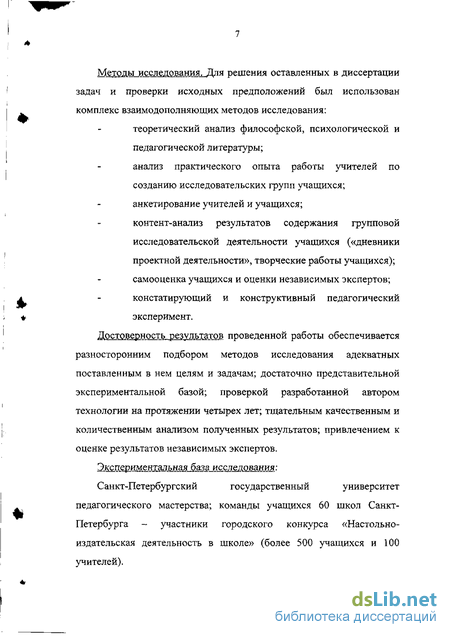 7

Методы исследования. Для решения оставленных в диссертации задач и проверки исходных предположений был использован комплекс взаимодополняющих методов исследования:

- теоретический анализ философской, психологической и педагогической литературы;
- анализ практического опыта работы учителей по созданию исследовательских групп учащихся;
- анкетирование учителей и учащихся;
- контент-анализ результатов содержания групповой исследовательской деятельности учащихся («дневники проектной деятельности», творческие работы учащихся);
- самооценка учащихся и оценки независимых экспертов;
- констатирующий и конструктивный педагогический эксперимент.

Достоверность результатов проведенной работы обеспечивается разносторонним подбором методов исследования адекватных поставленным в нем целям и задачам; достаточно представительной экспериментальной базой; проверкой разработанной автором технологии на протяжении четырех лет; тщательным качественным и количественным анализом полученных результатов; привлечением к оценке результатов независимых экспертов.

Экспериментальная база исследования:

Санкт-Петербургский государственный университет педагогического мастерства; команды учащихся 60 школ Санкт-Петербурга – участники городского конкурса «Настольно-издательская деятельность в школе» (более 500 учащихся и 100 учителей).

dsLib.net
библиотека диссертаций